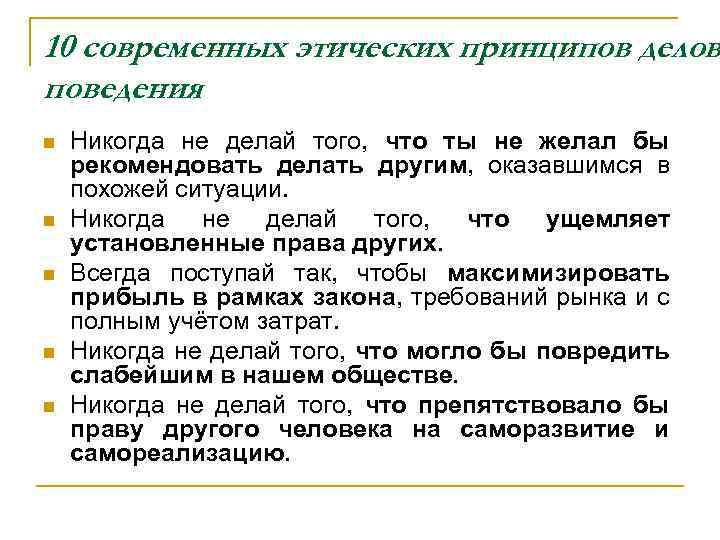 10 современных этических принципов делов
поведения

Никогда не делай того, что ты не желал бы рекомендовать делать другим, оказавшимся в похожей ситуации.

Никогда не делай того, что ущемляет установленные права других.

Всегда поступай так, чтобы максимизировать прибыль в рамках закона, требований рынка и с полным учётом затрат.

Никогда не делай того, что могло бы повредить слабейшим в нашем обществе.

Никогда не делай того, что препятствовало бы праву другого человека на саморазвитие и самореализацию.